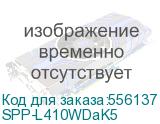 изображение временно отсутствует

Код для заказа:556137
SPP-L410WDaK5